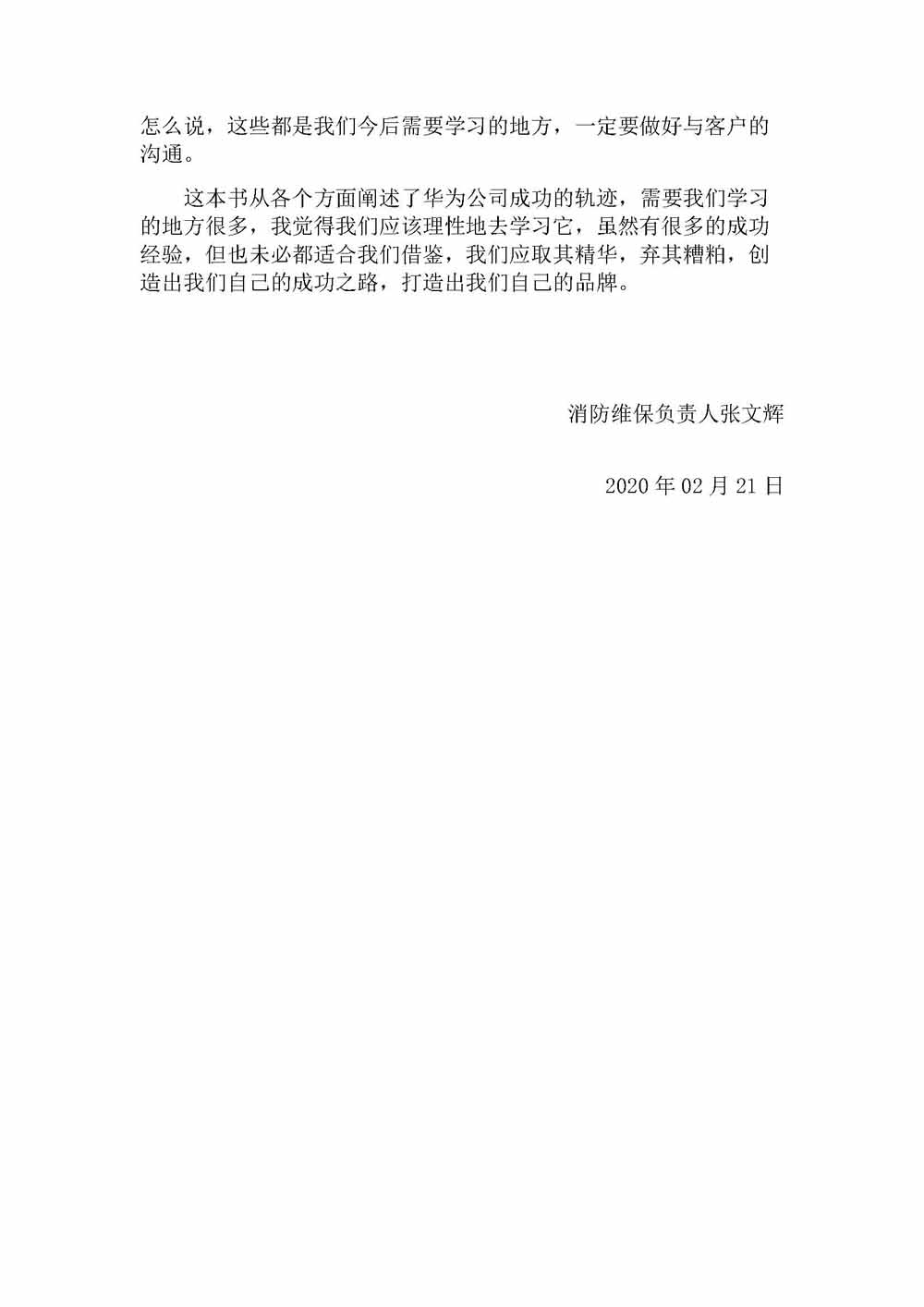 怎么说，这些都是我们今后需要学习的地方，一定要做好与客户的沟通。

这本书从各个方面阐述了华为公司成功的轨迹，需要我们学习的地方很多，我觉得我们应该理性地去学习它，虽然有很多的成功经验，但也未必都适合我们借鉴，我们应取其精华，弃其糟粕，创造出我们自己的成功之路，打造出我们自己的品牌。

消防维保负责人张文辉

2020 年 02 月 21 日